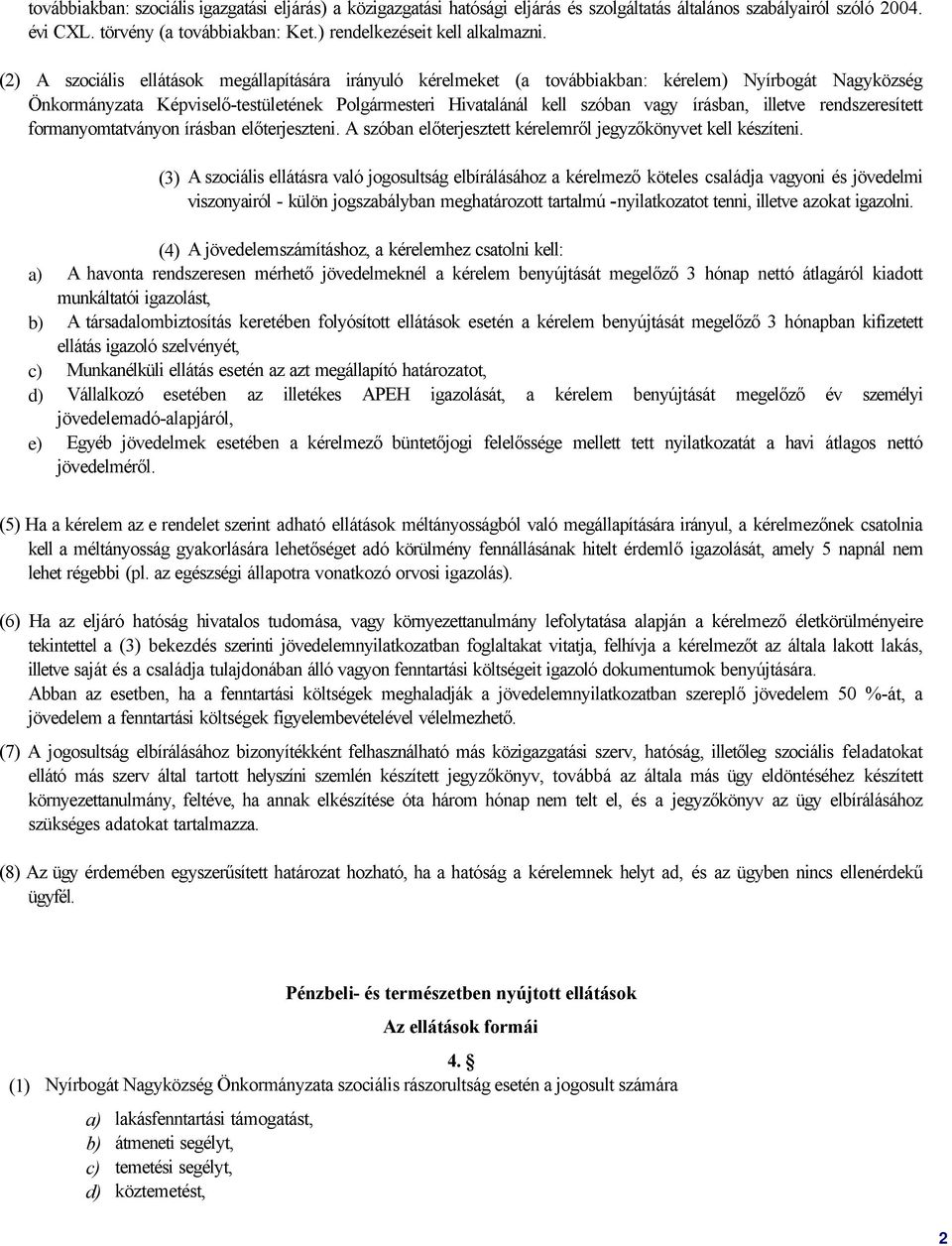 továbbiakban: szociális igazgatási eljárás) a közigazgatási hatósági eljárás és szolgáltatás általános szabályairól szóló 2004. évi CXL. törvény (a továbbiakban: Ket.) rendelkezéseit kell alkalmazni.

(2) A szociális ellátások megállapítására irányuló kérelmeket (a továbbiakban: kérelem) Nyírbogát Nagyközség Önkormányzata Képviselő-testületének Polgármesteri Hivatalánál kell szóban vagy írásban, illetve rendszeresített formanyomtatványon írásban előterjeszteni. A szóban előterjesztett kérelemről jegyzőkönyvet kell készíteni.

(3) A szociális ellátásra való jogosultság elbírálásához a kérelmező köteles családja vagyoni és jövedelmi viszonyairól - külön jogszabályban meghatározott tartalmú -nyilatkozatot tenni, illetve azokat igazolni.

(4) A jövedelemszámításhoz, a kérelemhez csatolni kell:
a) A havonta rendszeresen mérhető jövedelmeknél a kérelem benyújtását megelőző 3 hónap nettó átlagáról kiadott munkáltatói igazolást,
b) A társadalombiztosítás keretében folyósított ellátások esetén a kérelem benyújtását megelőző 3 hónapban kifizetett ellátás igazoló szelvényét,
c) Munkanélküli ellátás esetén az azt megállapító határozatot,
d) Vállalkozó esetében az illetékes APEH igazolását, a kérelem benyújtását megelőző év személyi jövedelemadó-alapjáról,
e) Egyéb jövedelmek esetében a kérelmező büntetőjogi felelőssége mellett tett nyilatkozatát a havi átlagos nettó jövedelméről.

(5) Ha a kérelem az e rendelet szerint adható ellátások méltányosságból való megállapítására irányul, a kérelmezőnek csatolnia kell a méltányosság gyakorlására lehetőséget adó körülmény fennállásának hitelt érdemlő igazolását, amely 5 napnál nem lehet régebbi (pl. az egészségi állapotra vonatkozó orvosi igazolás).

(6) Ha az eljáró hatóság hivatalos tudomása, vagy környezettanulmány lefolytatása alapján a kérelmező életkörülményeire tekintettel a (3) bekezdés szerinti jövedelemnyilatkozatban foglaltakat vitatja, felhívja a kérelmezőt az általa lakott lakás, illetve saját és a családja tulajdonában álló vagyon fenntartási költségeit igazoló dokumentumok benyújtására.
Abban az esetben, ha a fenntartási költségek meghaladják a jövedelemnyilatkozatban szereplő jövedelem 50 %-át, a jövedelem a fenntartási költségek figyelembevételével vélelmezhető.

(7) A jogosultság elbírálásához bizonyítékként felhasználható más közigazgatási szerv, hatóság, illetőleg szociális feladatokat ellátó más szerv által tartott helyszíni szemlén készített jegyzőkönyv, továbbá az általa más ügy eldöntéséhez készített környezettanulmány, feltéve, ha annak elkészítése óta három hónap nem telt el, és a jegyzőkönyv az ügy elbírálásához szükséges adatokat tartalmazza.

(8) Az ügy érdemében egyszerűsített határozat hozható, ha a hatóság a kérelemnek helyt ad, és az ügyben nincs ellenérdekű ügyfél.

Pénzbeli- és természetben nyújtott ellátások
Az ellátások formái

4. §
(1) Nyírbogát Nagyközség Önkormányzata szociális rászorultság esetén a jogosult számára

a) lakásfenntartási támogatást,
b) átmeneti segélyt,
c) temetési segélyt,
d) köztemetést,

2